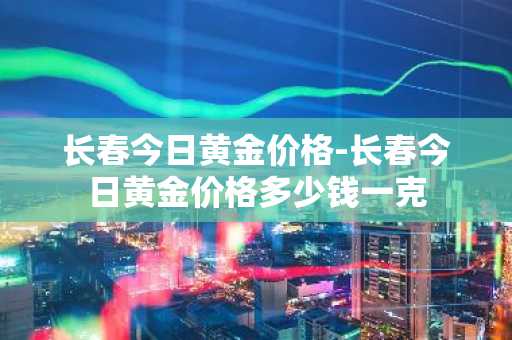 长春今日黄金价格-长春今日黄金价格多少钱一克